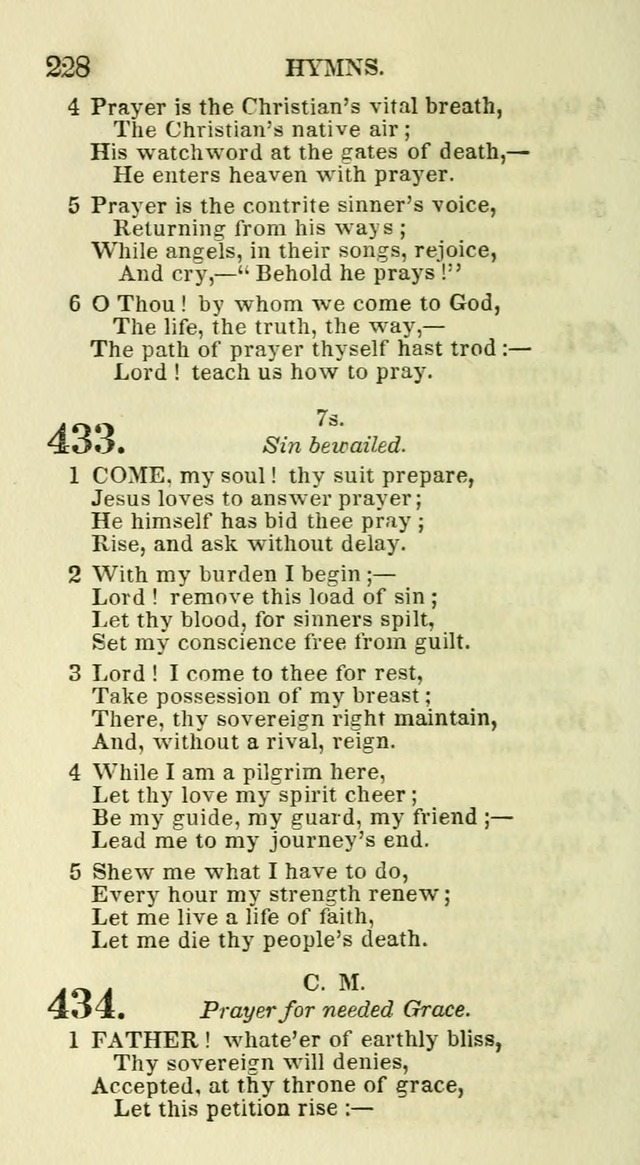 228 HYMNS.

4 Prayer is the Christian's vital breath,
The Christian's native air;
His watchword at the gates of death,—
He enters heaven with prayer.

5 Prayer is the contrite sinner's voice,
Returning from his ways;
While angels, in their songs, rejoice,
And cry,—"Behold he prays!"

6 O Thou! by whom we come to God,
The life, the truth, the way,—
The path of prayer thyself hast trod:—
Lord! teach us how to pray.

433. 7s.
Sin bewailed.

1 COME, my soul! thy suit prepare,
Jesus loves to answer prayer;
He himself has bid thee pray;
Rise, and ask without delay.

2 With my burden I begin;—
Lord! remove this load of sin;
Let thy blood, for sinners spilt,
Set my conscience free from guilt.

3 Lord! I come to thee for rest,
Take possession of my breast;
There, thy sovereign right maintain,
And, without a rival, reign.

4 While I am a pilgrim here,
Let thy love my spirit cheer;
Be my guide, my guard, my friend;—
Lead me to my journey's end.

5 Shew me what I have to do,
Every hour my strength renew;
Let me live a life of faith,
Let me die thy people's death.

434. C. M.
Prayer for needed Grace.

1 FATHER! whate'er of earthly bliss,
Thy sovereign will denies,
Accepted, at thy throne of grace,
Let this petition rise:—